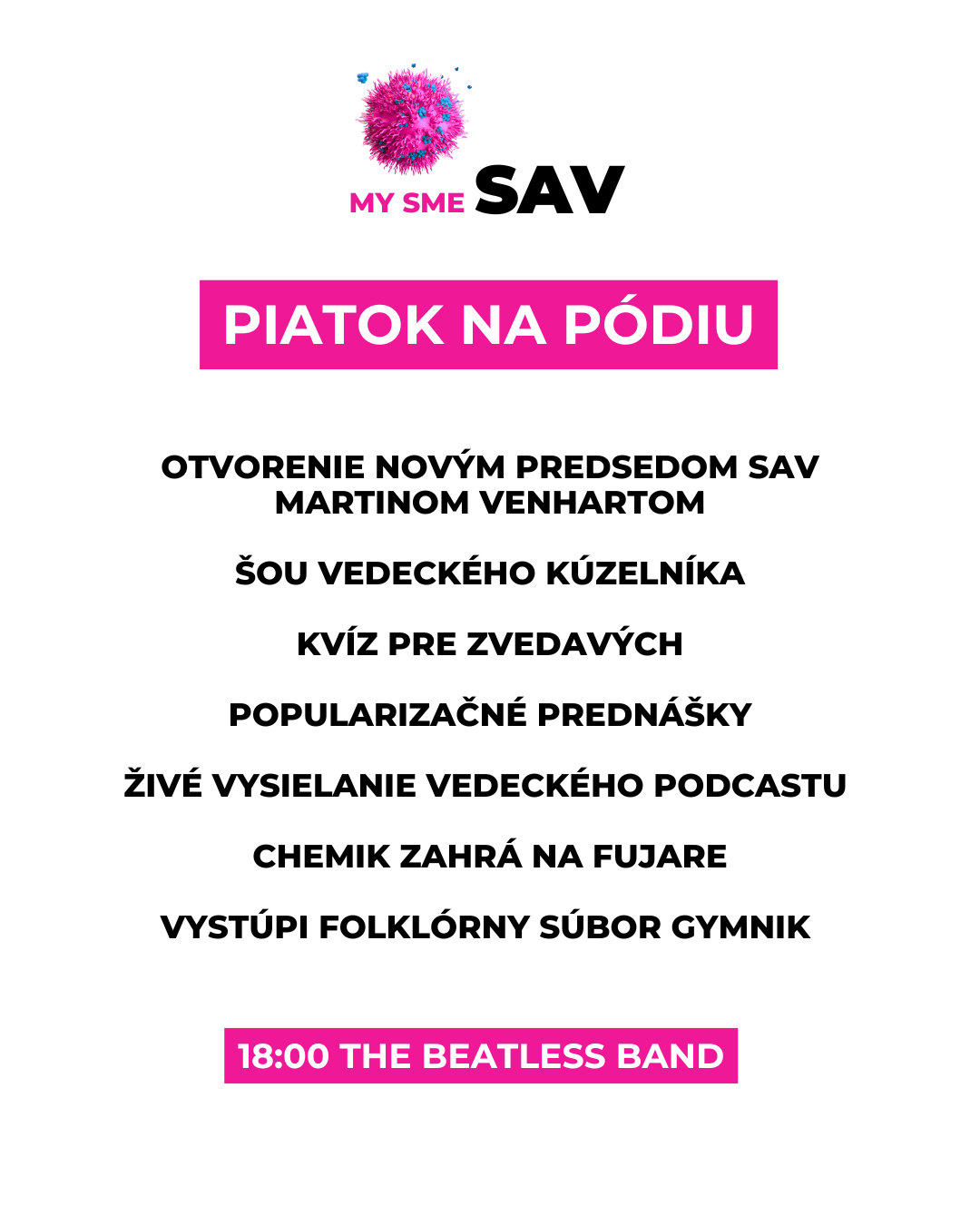 MY SME SAV

PIATOK NA PÓDIU

OTVORENIE NOVÝM PREDSEDOM SAV MARTINOM VENHARTOM

ŠOU VEDECKÉHO KÚZELNÍKA

KVÍZ PRE ZVEDAVÝCH

POPULARIZAČNÉ PREDNÁŠKY

ŽIVÉ VYSIELANIE VEDECKÉHO PODCASTU

CHEMIK ZAHRÁ NA FUJARE

VYSTÚPI FOLKLÓRNY SÚBOR GYMNIK

18:00 THE BEATLESS BAND